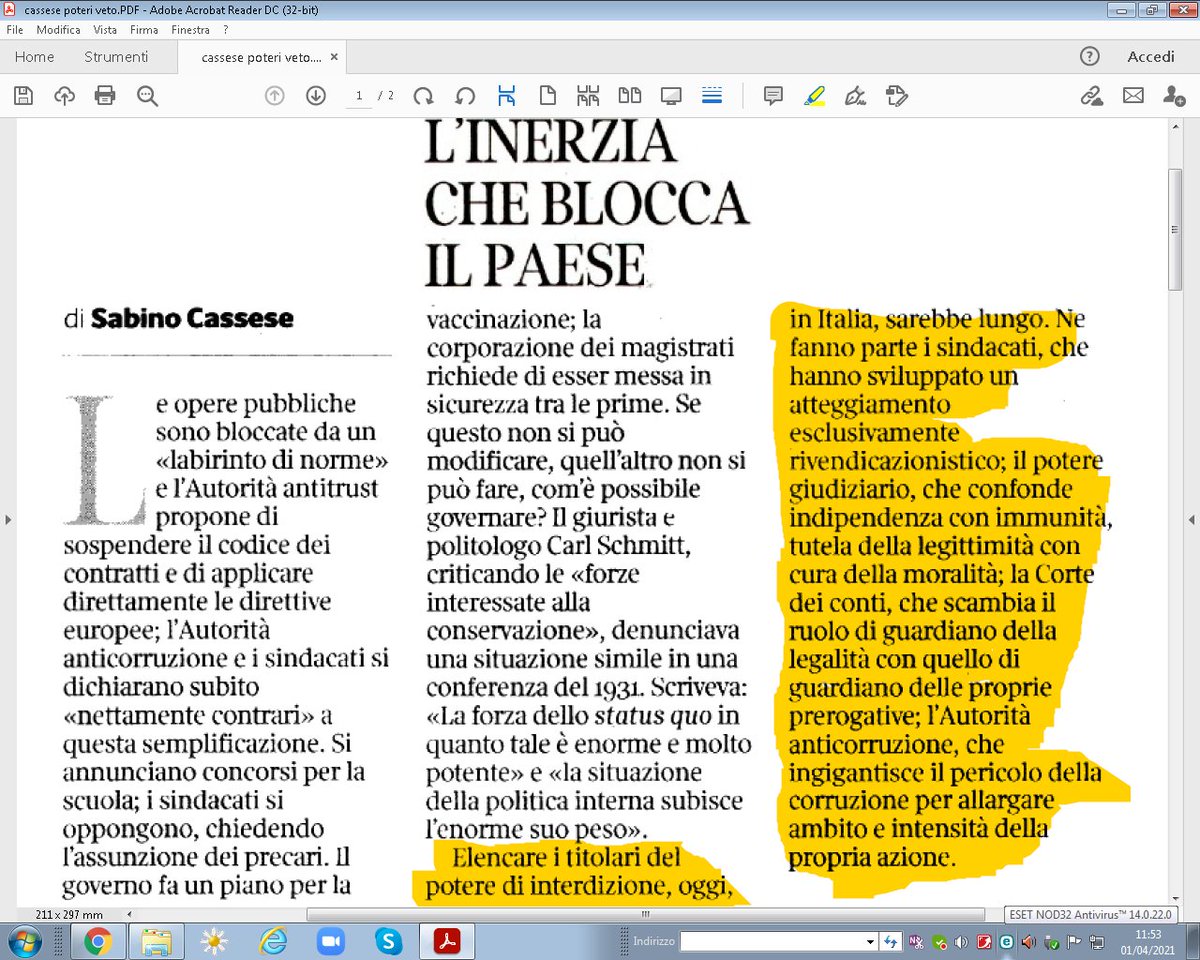 cassese poteri veto.PDF - Adobe Acrobat Reader DC (32-bit)

File Modifica Vista Firma Finestra ?

Home Strumenti cassese poteri veto.... ×

Accedi

1 / 2

L'INERZIA CHE BLOCCA IL PAESE

di Sabino Cassese

Le opere pubbliche sono bloccate da un «labirinto di norme» e l'Autorità antitrust propone di sospendere il codice dei contratti e di applicare direttamente le direttive europee; l'Autorità anticorruzione e i sindacati si dichiarano subito «nettamente contrari» a questa semplificazione. Si annunciano concorsi per la scuola; i sindacati si oppongono, chiedendo l'assunzione dei precari. Il governo fa un piano per la vaccinazione; la corporazione dei magistrati richiede di esser messa in sicurezza tra le prime. Se questo non si può modificare, quell'altro non si può fare, com'è possibile governare? Il giurista e politologo Carl Schmitt, criticando le «forze interessate alla conservazione», denunciava una situazione simile in una conferenza del 1931. Scriveva: «La forza dello status quo in quanto tale è enorme e molto potente» e «la situazione della politica interna subisce l'enorme suo peso».

Elencare i titolari del potere di interdizione, oggi, in Italia, sarebbe lungo. Ne fanno parte i sindacati, che hanno sviluppato un atteggiamento esclusivamente rivendicazionistico; il potere giudiziario, che confonde indipendenza con immunità, tutela della legittimità con cura della moralità; la Corte dei conti, che scambia il ruolo di guardiano della legalità con quello di guardiano delle proprie prerogative; l'Autorità anticorruzione, che ingigantisce il pericolo della corruzione per allargare ambito e intensità della propria azione.

211 x 297 mm

ESET NOD32 Antivirus™ 14.0.22.0

Indirizzo

11:53
01/04/2021